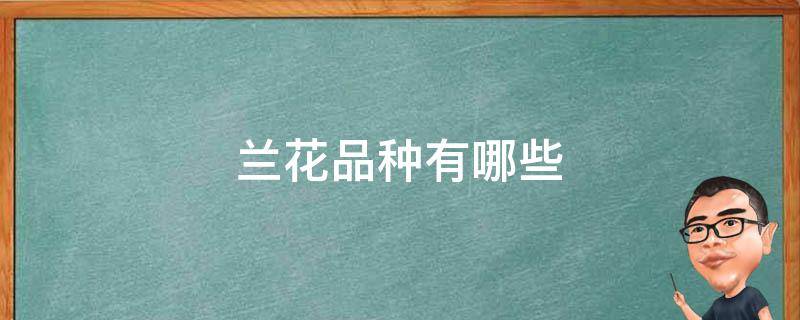 兰花品种有哪些